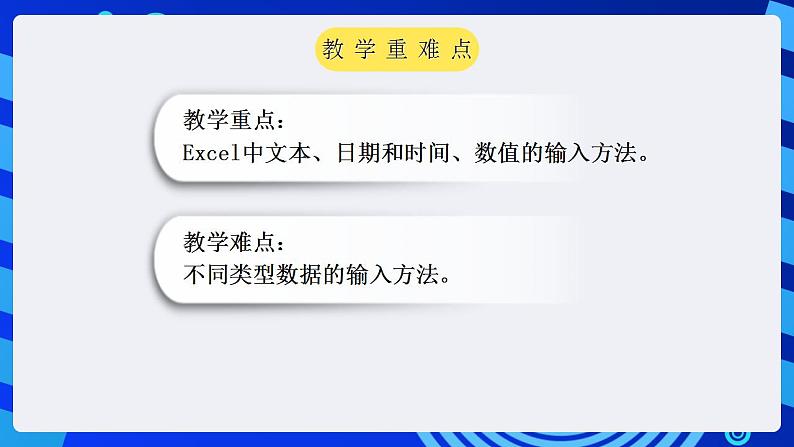 教学重难点

教学重点：
Excel中文本、日期和时间、数值的输入方法。

教学难点：
不同类型数据的输入方法。